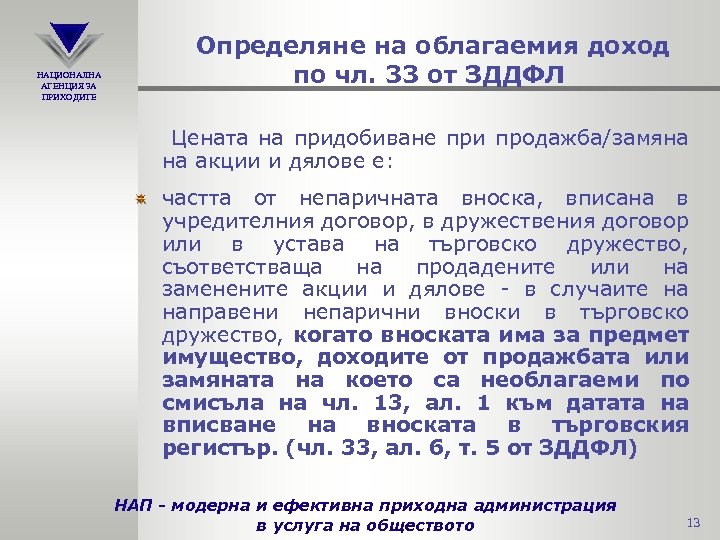 НАЦИОНАЛНА АГЕНЦИЯ ЗА ПРИХОДИТЕ

Определяне на облагаемия доход по чл. 33 от ЗДДФЛ

Цената на придобиване при продажба/замяна на акции и дялове е:

частта от непаричната вноска, вписана в учредителния договор, в дружествения договор или в устава на търговско дружество, съответстваща на продадените или на заменените акции и дялове - в случаите на направени непарични вноски в търговско дружество, когато вноската има за предмет имущество, доходите от продажбата или замяната на което са необлагаеми по смисъла на чл. 13, ал. 1 към датата на вписване на вноската в търговския регистър. (чл. 33, ал. 6, т. 5 от ЗДДФЛ)

НАП - модерна и ефективна приходна администрация в услуга на обществото

13